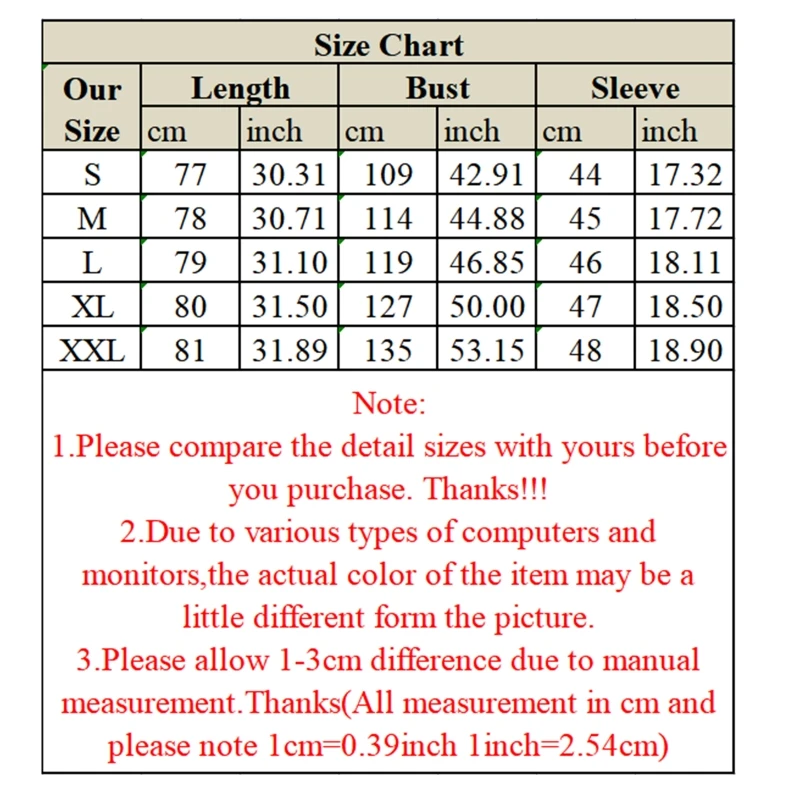 Size Chart

| Our Size | Length cm | Length inch | Bust cm | Bust inch | Sleeve cm | Sleeve inch |
|---|---|---|---|---|---|---|
| S | 77 | 30.31 | 109 | 42.91 | 44 | 17.32 |
| M | 78 | 30.71 | 114 | 44.88 | 45 | 17.72 |
| L | 79 | 31.10 | 119 | 46.85 | 46 | 18.11 |
| XL | 80 | 31.50 | 127 | 50.00 | 47 | 18.50 |
| XXL | 81 | 31.89 | 135 | 53.15 | 48 | 18.90 |

Note:
1.Please compare the detail sizes with yours before you purchase. Thanks!!!
2.Due to various types of computers and monitors,the actual color of the item may be a little different form the picture.
3.Please allow 1-3cm difference due to manual measurement.Thanks(All measurement in cm and please note 1cm=0.39inch 1inch=2.54cm)